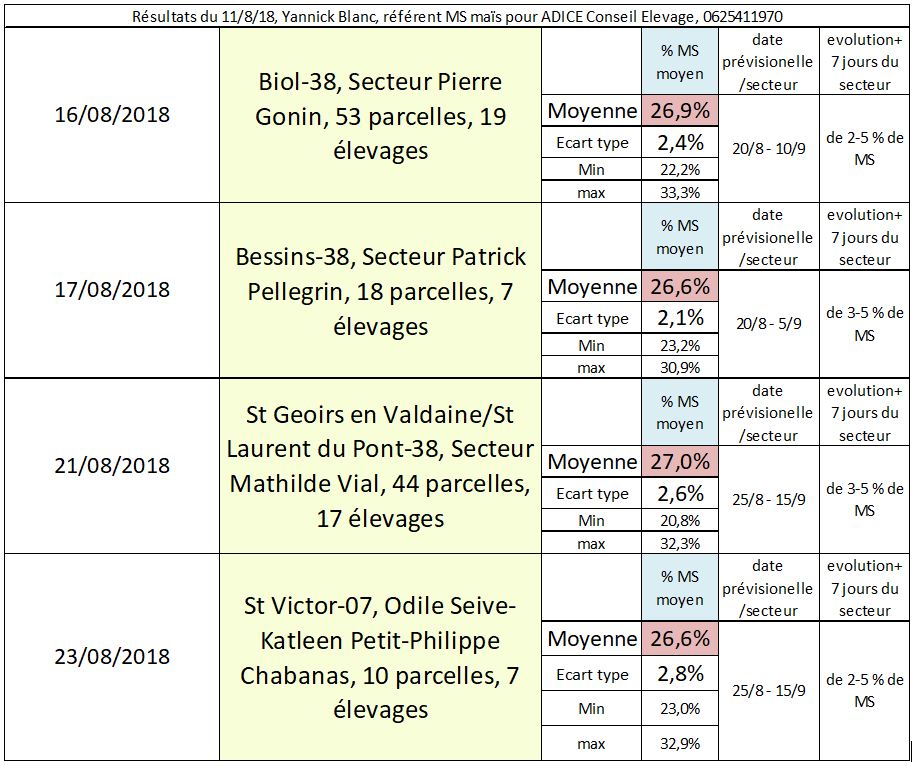 Résultats du 11/8/18, Yannick Blanc, référent MS maïs pour ADICE Conseil Elevage, 0625411970

| | | | % MS moyen | date prévisionelle /secteur | evolution+ 7 jours du secteur |
|---|---|---|---|---|---|
| 16/08/2018 | Biol-38, Secteur Pierre Gonin, 53 parcelles, 19 élevages | Moyenne | 26,9% | 20/8 - 10/9 | de 2-5 % de MS |
| | | Ecart type | 2,4% | | |
| | | Min | 22,2% | | |
| | | max | 33,3% | | |
| | | | % MS moyen | date prévisionelle /secteur | evolution+ 7 jours du secteur |
| 17/08/2018 | Bessins-38, Secteur Patrick Pellegrin, 18 parcelles, 7 élevages | Moyenne | 26,6% | 20/8 - 5/9 | de 3-5 % de MS |
| | | Ecart type | 2,1% | | |
| | | Min | 23,2% | | |
| | | max | 30,9% | | |
| | | | % MS moyen | date prévisionelle /secteur | evolution+ 7 jours du secteur |
| 21/08/2018 | St Geoirs en Valdaine/St Laurent du Pont-38, Secteur Mathilde Vial, 44 parcelles, 17 élevages | Moyenne | 27,0% | 25/8 - 15/9 | de 3-5 % de MS |
| | | Ecart type | 2,6% | | |
| | | Min | 20,8% | | |
| | | max | 32,3% | | |
| | | | % MS moyen | date prévisionelle /secteur | evolution+ 7 jours du secteur |
| 23/08/2018 | St Victor-07, Odile Seive-Katleen Petit-Philippe Chabanas, 10 parcelles, 7 élevages | Moyenne | 26,6% | 25/8 - 15/9 | de 2-5 % de MS |
| | | Ecart type | 2,8% | | |
| | | Min | 23,0% | | |
| | | max | 32,9% | | |